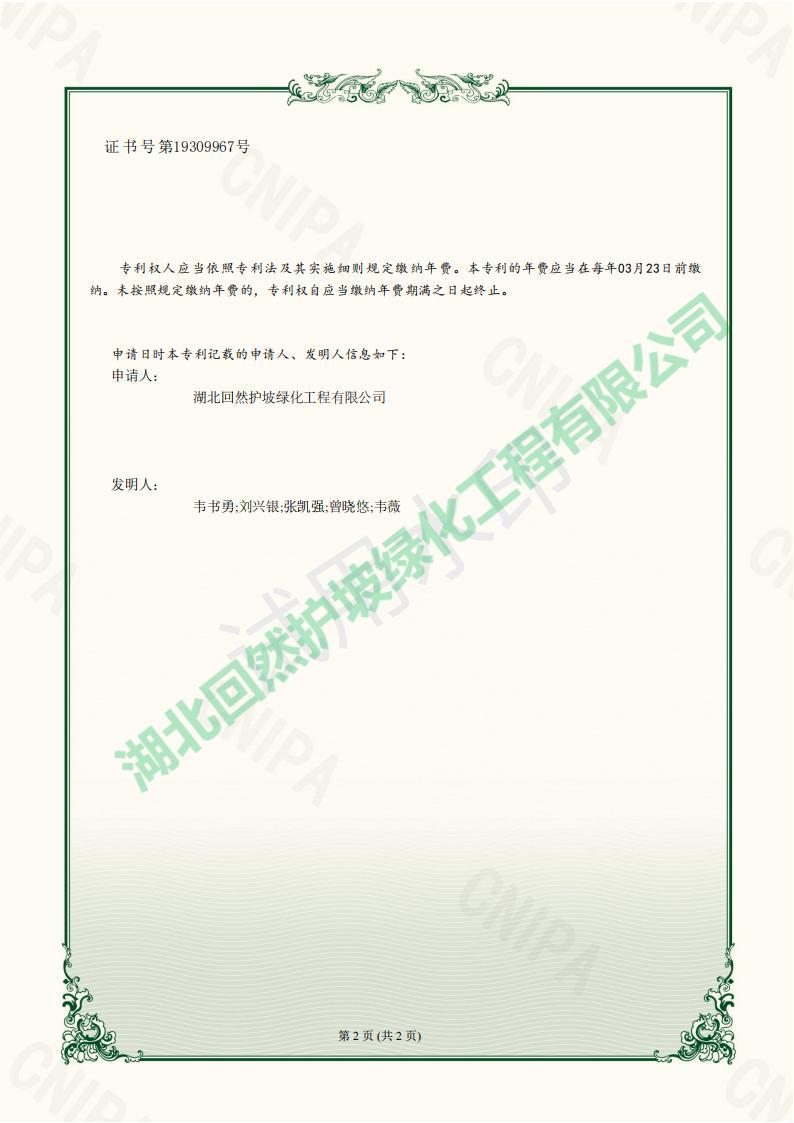 证书号第19309967号

专利权人应当依照专利法及其实施细则规定缴纳年费。本专利的年费应当在每年03月23日前缴纳。未按照规定缴纳年费的，专利权自应当缴纳年费期满之日起终止。

申请日时本专利记载的申请人、发明人信息如下：
申请人:
湖北回然护坡绿化工程有限公司

发明人:
韦书勇;刘兴银;张凯强;曾晓悠;韦薇

第2页(共2页)

湖北回然护坡绿化工程有限公司

CNIPA